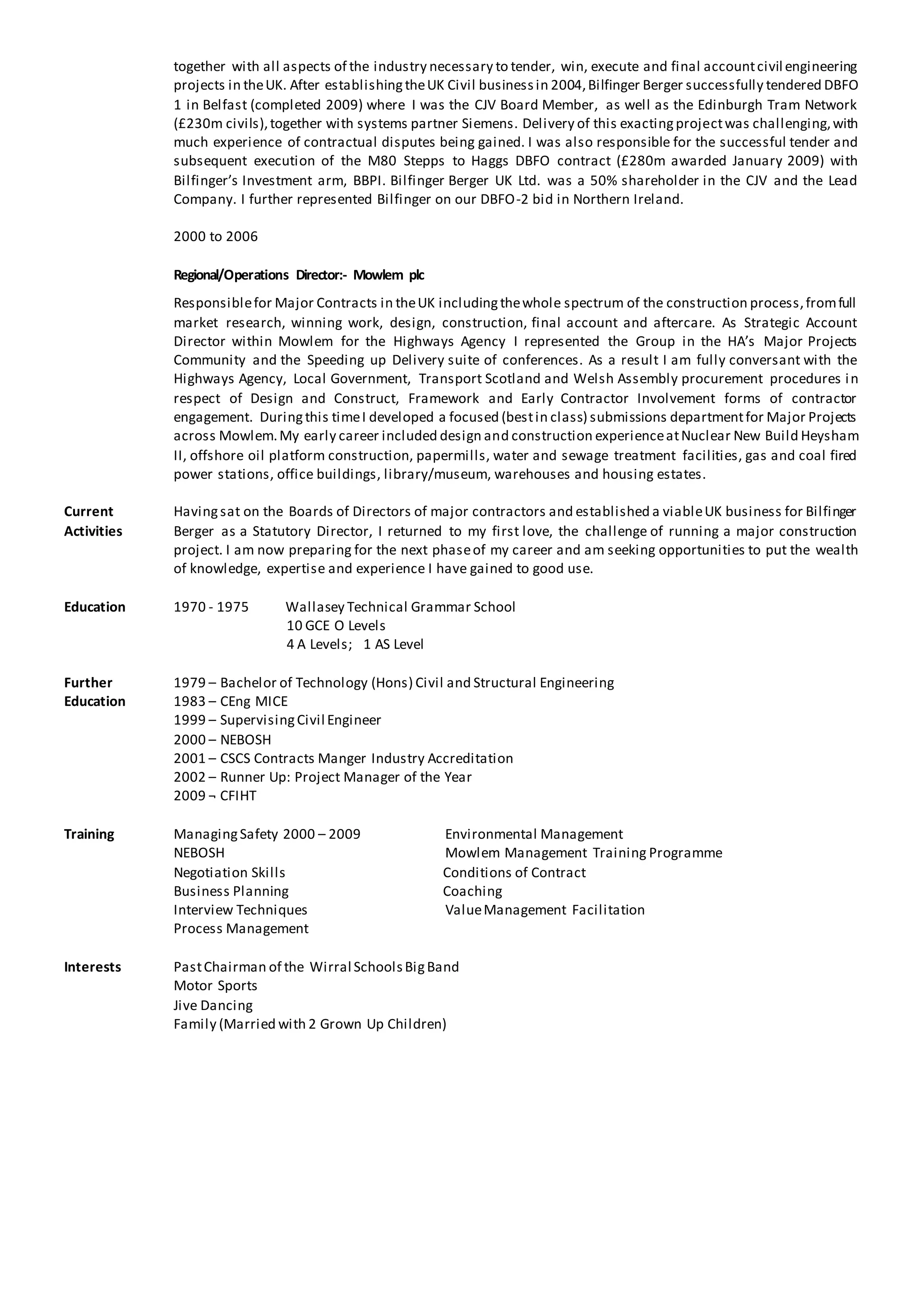 together with all aspects of the industry necessary to tender, win, execute and final account civil engineering projects in the UK. After establishing the UK Civil business in 2004, Bilfinger Berger successfully tendered DBFO 1 in Belfast (completed 2009) where I was the CJV Board Member, as well as the Edinburgh Tram Network (£230m civils), together with systems partner Siemens. Delivery of this exacting project was challenging, with much experience of contractual disputes being gained. I was also responsible for the successful tender and subsequent execution of the M80 Stepps to Haggs DBFO contract (£280m awarded January 2009) with Bilfinger's Investment arm, BBPI. Bilfinger Berger UK Ltd. was a 50% shareholder in the CJV and the Lead Company. I further represented Bilfinger on our DBFO-2 bid in Northern Ireland.

2000 to 2006

Regional/Operations Director:- Mowlem plc

Responsible for Major Contracts in the UK including the whole spectrum of the construction process, from full market research, winning work, design, construction, final account and aftercare. As Strategic Account Director within Mowlem for the Highways Agency I represented the Group in the HA's Major Projects Community and the Speeding up Delivery suite of conferences. As a result I am fully conversant with the Highways Agency, Local Government, Transport Scotland and Welsh Assembly procurement procedures in respect of Design and Construct, Framework and Early Contractor Involvement forms of contractor engagement. During this time I developed a focused (best in class) submissions department for Major Projects across Mowlem. My early career included design and construction experience at Nuclear New Build Heysham II, offshore oil platform construction, papermills, water and sewage treatment facilities, gas and coal fired power stations, office buildings, library/museum, warehouses and housing estates.

Current Activities

Having sat on the Boards of Directors of major contractors and established a viable UK business for Bilfinger Berger as a Statutory Director, I returned to my first love, the challenge of running a major construction project. I am now preparing for the next phase of my career and am seeking opportunities to put the wealth of knowledge, expertise and experience I have gained to good use.

Education

1970 - 1975 Wallasey Technical Grammar School
10 GCE O Levels
4 A Levels; 1 AS Level

Further Education

1979 – Bachelor of Technology (Hons) Civil and Structural Engineering
1983 – CEng MICE
1999 – Supervising Civil Engineer
2000 – NEBOSH
2001 – CSCS Contracts Manger Industry Accreditation
2002 – Runner Up: Project Manager of the Year
2009 ¬ CFIHT

Training

Managing Safety 2000 – 2009
NEBOSH
Negotiation Skills
Business Planning
Interview Techniques
Process Management

Environmental Management
Mowlem Management Training Programme
Conditions of Contract
Coaching
Value Management Facilitation

Interests

Past Chairman of the Wirral Schools Big Band
Motor Sports
Jive Dancing
Family (Married with 2 Grown Up Children)